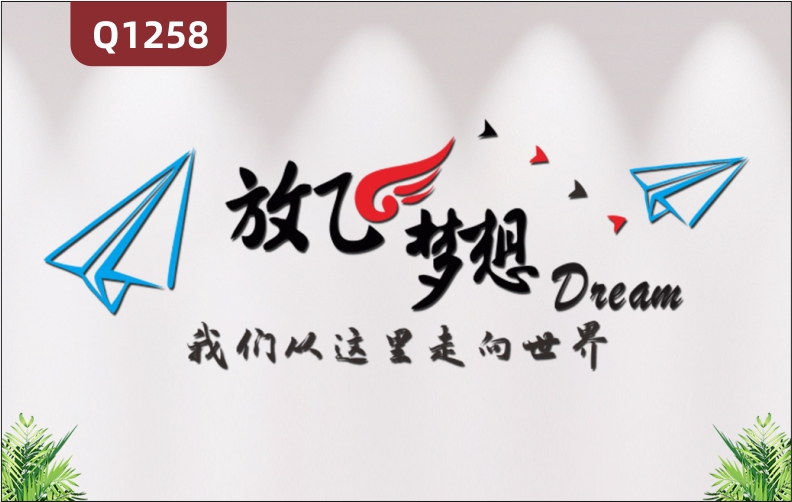 Q1258

放飞梦想 Dream

我们从这里走向世界